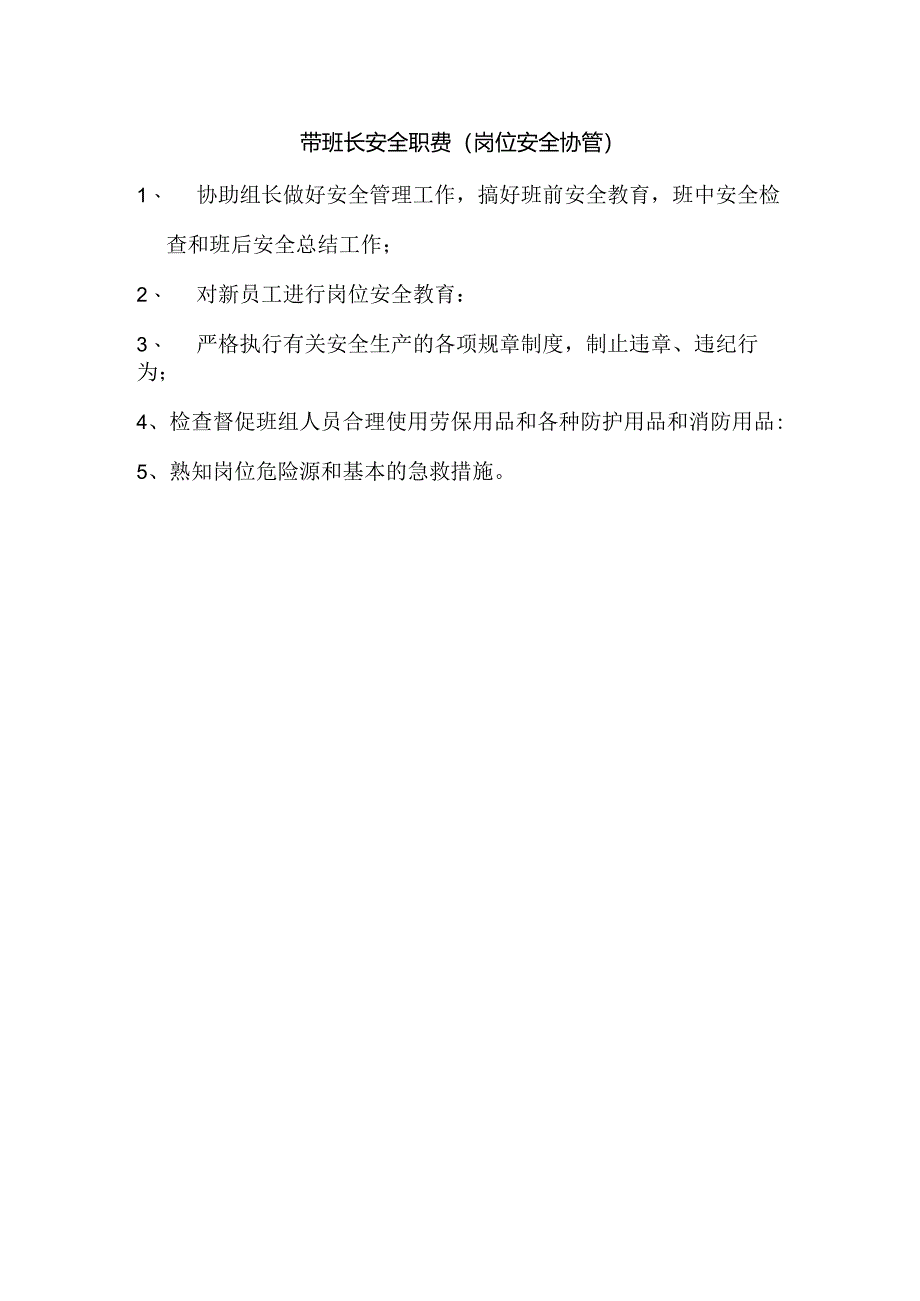 带班长安全职费（岗位安全协管）

1、 协助组长做好安全管理工作，搞好班前安全教育，班中安全检查和班后安全总结工作；

2、 对新员工进行岗位安全教育：

3、 严格执行有关安全生产的各项规章制度，制止违章、违纪行为；

4、检查督促班组人员合理使用劳保用品和各种防护用品和消防用品：

5、熟知岗位危险源和基本的急救措施。